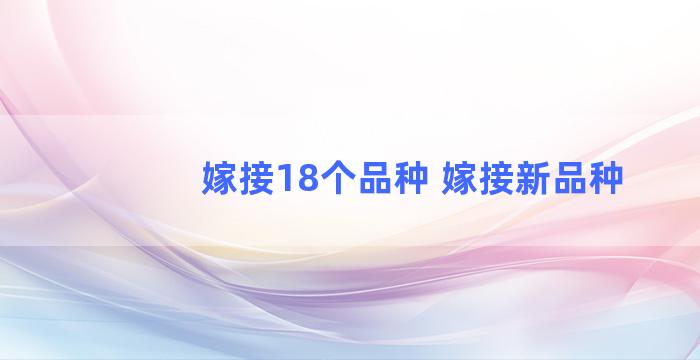 嫁接18个品种 嫁接新品种